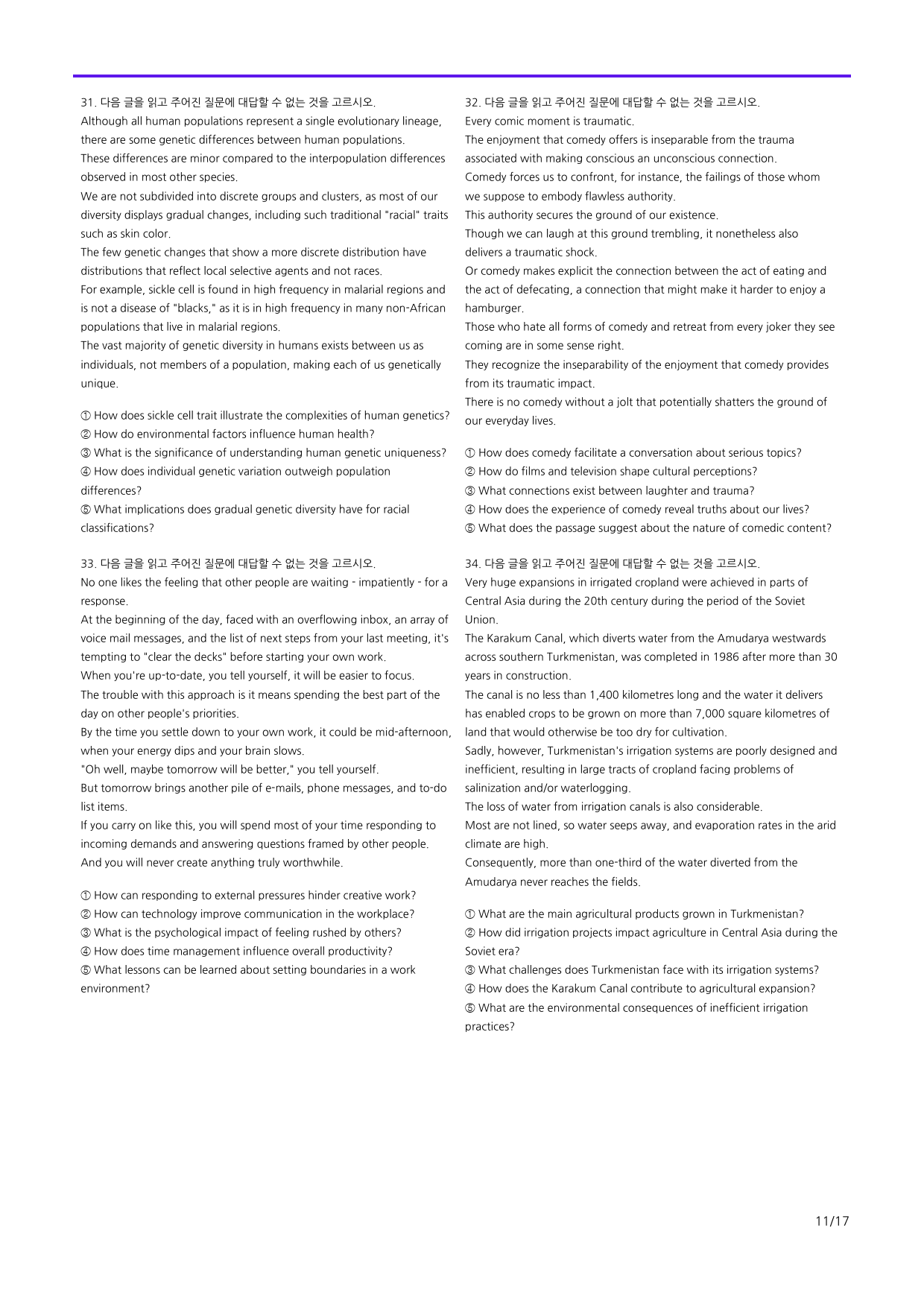 31. 다음 글을 읽고 주어진 질문에 대답할 수 없는 것을 고르시오.
Although all human populations represent a single evolutionary lineage, there are some genetic differences between human populations.
These differences are minor compared to the interpopulation differences observed in most other species.
We are not subdivided into discrete groups and clusters, as most of our diversity displays gradual changes, including such traditional "racial" traits such as skin color.
The few genetic changes that show a more discrete distribution have distributions that reflect local selective agents and not races.
For example, sickle cell is found in high frequency in malarial regions and is not a disease of "blacks," as it is in high frequency in many non-African populations that live in malarial regions.
The vast majority of genetic diversity in humans exists between us as individuals, not members of a population, making each of us genetically unique.

① How does sickle cell trait illustrate the complexities of human genetics?
② How do environmental factors influence human health?
③ What is the significance of understanding human genetic uniqueness?
④ How does individual genetic variation outweigh population differences?
⑤ What implications does gradual genetic diversity have for racial classifications?

33. 다음 글을 읽고 주어진 질문에 대답할 수 없는 것을 고르시오.
No one likes the feeling that other people are waiting - impatiently - for a response.
At the beginning of the day, faced with an overflowing inbox, an array of voice mail messages, and the list of next steps from your last meeting, it's tempting to "clear the decks" before starting your own work.
When you're up-to-date, you tell yourself, it will be easier to focus.
The trouble with this approach is it means spending the best part of the day on other people's priorities.
By the time you settle down to your own work, it could be mid-afternoon, when your energy dips and your brain slows.
"Oh well, maybe tomorrow will be better," you tell yourself.
But tomorrow brings another pile of e-mails, phone messages, and to-do list items.
If you carry on like this, you will spend most of your time responding to incoming demands and answering questions framed by other people.
And you will never create anything truly worthwhile.

① How can responding to external pressures hinder creative work?
② How can technology improve communication in the workplace?
③ What is the psychological impact of feeling rushed by others?
④ How does time management influence overall productivity?
⑤ What lessons can be learned about setting boundaries in a work environment?

32. 다음 글을 읽고 주어진 질문에 대답할 수 없는 것을 고르시오.
Every comic moment is traumatic.
The enjoyment that comedy offers is inseparable from the trauma associated with making conscious an unconscious connection.
Comedy forces us to confront, for instance, the failings of those whom we suppose to embody flawless authority.
This authority secures the ground of our existence.
Though we can laugh at this ground trembling, it nonetheless also delivers a traumatic shock.
Or comedy makes explicit the connection between the act of eating and the act of defecating, a connection that might make it harder to enjoy a hamburger.
Those who hate all forms of comedy and retreat from every joker they see coming are in some sense right.
They recognize the inseparability of the enjoyment that comedy provides from its traumatic impact.
There is no comedy without a jolt that potentially shatters the ground of our everyday lives.

① How does comedy facilitate a conversation about serious topics?
② How do films and television shape cultural perceptions?
③ What connections exist between laughter and trauma?
④ How does the experience of comedy reveal truths about our lives?
⑤ What does the passage suggest about the nature of comedic content?

34. 다음 글을 읽고 주어진 질문에 대답할 수 없는 것을 고르시오.
Very huge expansions in irrigated cropland were achieved in parts of Central Asia during the 20th century during the period of the Soviet Union.
The Karakum Canal, which diverts water from the Amudarya westwards across southern Turkmenistan, was completed in 1986 after more than 30 years in construction.
The canal is no less than 1,400 kilometres long and the water it delivers has enabled crops to be grown on more than 7,000 square kilometres of land that would otherwise be too dry for cultivation.
Sadly, however, Turkmenistan's irrigation systems are poorly designed and inefficient, resulting in large tracts of cropland facing problems of salinization and/or waterlogging.
The loss of water from irrigation canals is also considerable.
Most are not lined, so water seeps away, and evaporation rates in the arid climate are high.
Consequently, more than one-third of the water diverted from the Amudarya never reaches the fields.

① What are the main agricultural products grown in Turkmenistan?
② How did irrigation projects impact agriculture in Central Asia during the Soviet era?
③ What challenges does Turkmenistan face with its irrigation systems?
④ How does the Karakum Canal contribute to agricultural expansion?
⑤ What are the environmental consequences of inefficient irrigation practices?

11/17